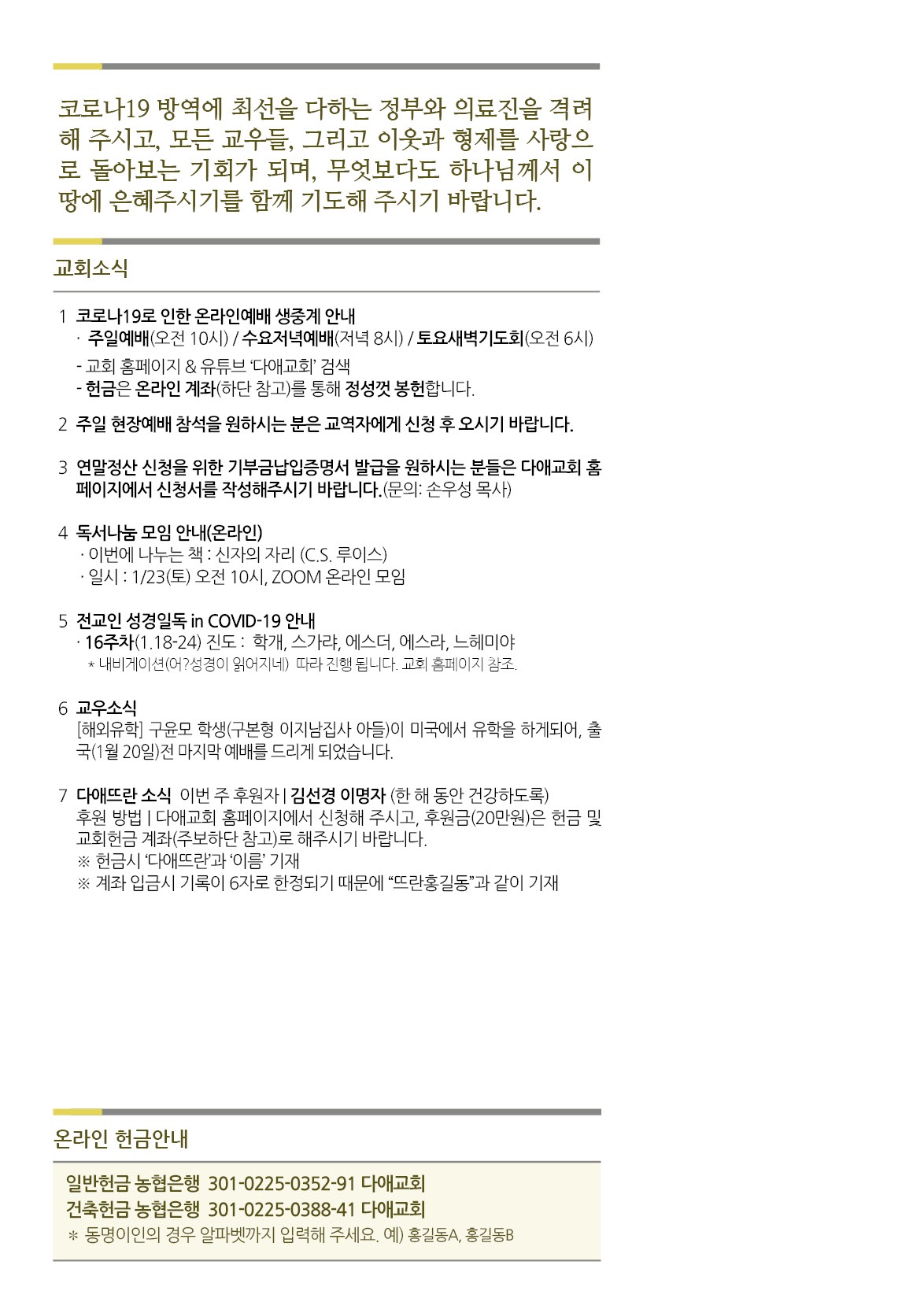 코로나19 방역에 최선을 다하는 정부와 의료진을 격려해 주시고, 모든 교우들, 그리고 이웃과 형제를 사랑으로 돌아보는 기회가 되며, 무엇보다도 하나님께서 이 땅에 은혜주시기를 함께 기도해 주시기 바랍니다.

교회소식

1 코로나19로 인한 온라인예배 생중계 안내
· 주일예배(오전 10시) / 수요저녁예배(저녁 8시) / 토요새벽기도회(오전 6시)
- 교회 홈페이지 & 유튜브 '다애교회' 검색
- 헌금은 온라인 계좌(하단 참고)를 통해 정성껏 봉헌합니다.

2 주일 현장예배 참석을 원하시는 분은 교역자에게 신청 후 오시기 바랍니다.

3 연말정산 신청을 위한 기부금납입증명서 발급을 원하시는 분들은 다애교회 홈페이지에서 신청서를 작성해주시기 바랍니다.(문의: 손우성 목사)

4 독서나눔 모임 안내(온라인)
· 이번에 나누는 책 : 신자의 자리 (C.S. 루이스)
· 일시 : 1/23(토) 오전 10시, ZOOM 온라인 모임

5 전교인 성경일독 in COVID-19 안내
· 16주차(1.18-24) 진도 : 학개, 스가랴, 에스더, 에스라, 느헤미야
* 내비게이션(어?성경이 읽어지네) 따라 진행 됩니다. 교회 홈페이지 참조.

6 교우소식
[해외유학] 구윤모 학생(구본형 이지남집사 아들)이 미국에서 유학을 하게되어, 출국(1월 20일)전 마지막 예배를 드리게 되었습니다.

7 다애뜨란 소식 이번 주 후원자 | 김선경 이명자 (한 해 동안 건강하도록)
후원 방법 | 다애교회 홈페이지에서 신청해 주시고, 후원금(20만원)은 헌금 및 교회헌금 계좌(주보하단 참고)로 해주시기 바랍니다.
※ 헌금시 '다애뜨란'과 '이름' 기재
※ 계좌 입금시 기록이 6자로 한정되기 때문에 "뜨란홍길동"과 같이 기재

온라인 헌금안내

일반헌금 농협은행 301-0225-0352-91 다애교회
건축헌금 농협은행 301-0225-0388-41 다애교회
* 동명이인의 경우 알파벳까지 입력해 주세요. 예) 홍길동A, 홍길동B